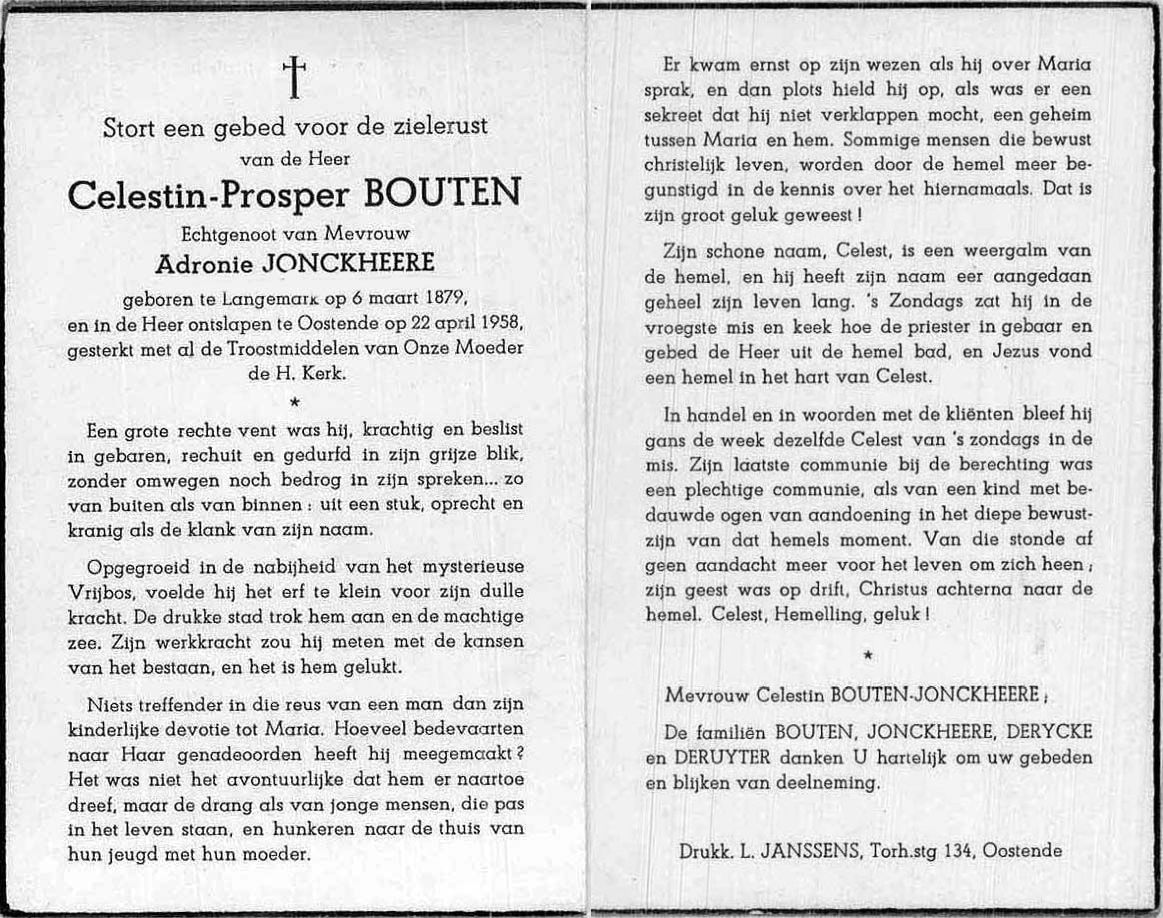 †

Stort een gebed voor de zielerust
van de Heer

Celestin-Prosper BOUTEN

Echtgenoot van Mevrouw

Adronie JONCKHEERE

geboren te Langemark op 6 maart 1879, en in de Heer ontslapen te Oostende op 22 april 1958, gesterkt met al de Troostmiddelen van Onze Moeder de H. Kerk.

*

Een grote rechte vent was hij, krachtig en beslist in gebaren, rechuit en gedurfd in zijn grijze blik, zonder omwegen noch bedrog in zijn spreken... zo van buiten als van binnen : uit een stuk, oprecht en kranig als de klank van zijn naam.

Opgegroeid in de nabijheid van het mysterieuse Vrijbos, voelde hij het erf te klein voor zijn dulle kracht. De drukke stad trok hem aan en de machtige zee. Zijn werkkracht zou hij meten met de kansen van het bestaan, en het is hem gelukt.

Niets treffender in die reus van een man dan zijn kinderlijke devotie tot Maria. Hoeveel bedevaarten naar Haar genadeoorden heeft hij meegemaakt ? Het was niet het avontuurlijke dat hem er naartoe dreef, maar de drang als van jonge mensen, die pas in het leven staan, en hunkeren naar de thuis van hun jeugd met hun moeder.

Er kwam ernst op zijn wezen als hij over Maria sprak, en dan plots hield hij op, als was er een sekreet dat hij niet verklappen mocht, een geheim tussen Maria en hem. Sommige mensen die bewust christelijk leven, worden door de hemel meer begunstigd in de kennis over het hiernamaals. Dat is zijn groot geluk geweest !

Zijn schone naam, Celest, is een weergalm van de hemel, en hij heeft zijn naam eer aangedaan geheel zijn leven lang. 's Zondags zat hij in de vroegste mis en keek hoe de priester in gebaar en gebed de Heer uit de hemel bad, en Jezus vond een hemel in het hart van Celest.

In handel en in woorden met de kliënten bleef hij gans de week dezelfde Celest van 's zondags in de mis. Zijn laatste communie bij de berechting was een plechtige communie, als van een kind met bedauwde ogen van aandoening in het diepe bewustzijn van dat hemels moment. Van die stonde af geen aandacht meer voor het leven om zich heen ; zijn geest was op drift, Christus achterna naar de hemel. Celest, Hemelling, geluk !

*

Mevrouw Celestin BOUTEN-JONCKHEERE ;

De familiën BOUTEN, JONCKHEERE, DERYCKE en DERUYTER danken U hartelijk om uw gebeden en blijken van deelneming.

Drukk. L. JANSSENS, Torh.stg 134, Oostende